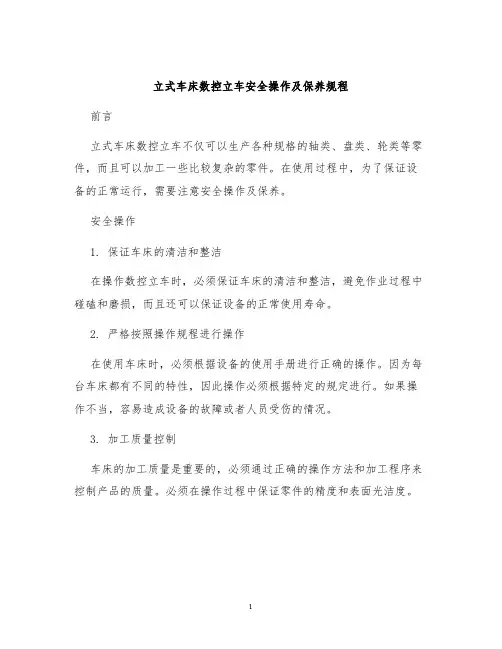 立式车床数控立车安全操作及保养规程

前言

立式车床数控立车不仅可以生产各种规格的轴类、盘类、轮类等零件，而且可以加工一些比较复杂的零件。在使用过程中，为了保证设备的正常运行，需要注意安全操作及保养。

安全操作

1. 保证车床的清洁和整洁

在操作数控立车时，必须保证车床的清洁和整洁，避免作业过程中碰磕和磨损，而且还可以保证设备的正常使用寿命。

2. 严格按照操作规程进行操作

在使用车床时，必须根据设备的使用手册进行正确的操作。因为每台车床都有不同的特性，因此操作必须根据特定的规定进行。如果操作不当，容易造成设备的故障或者人员受伤的情况。

3. 加工质量控制

车床的加工质量是重要的，必须通过正确的操作方法和加工程序来控制产品的质量。必须在操作过程中保证零件的精度和表面光洁度。

1